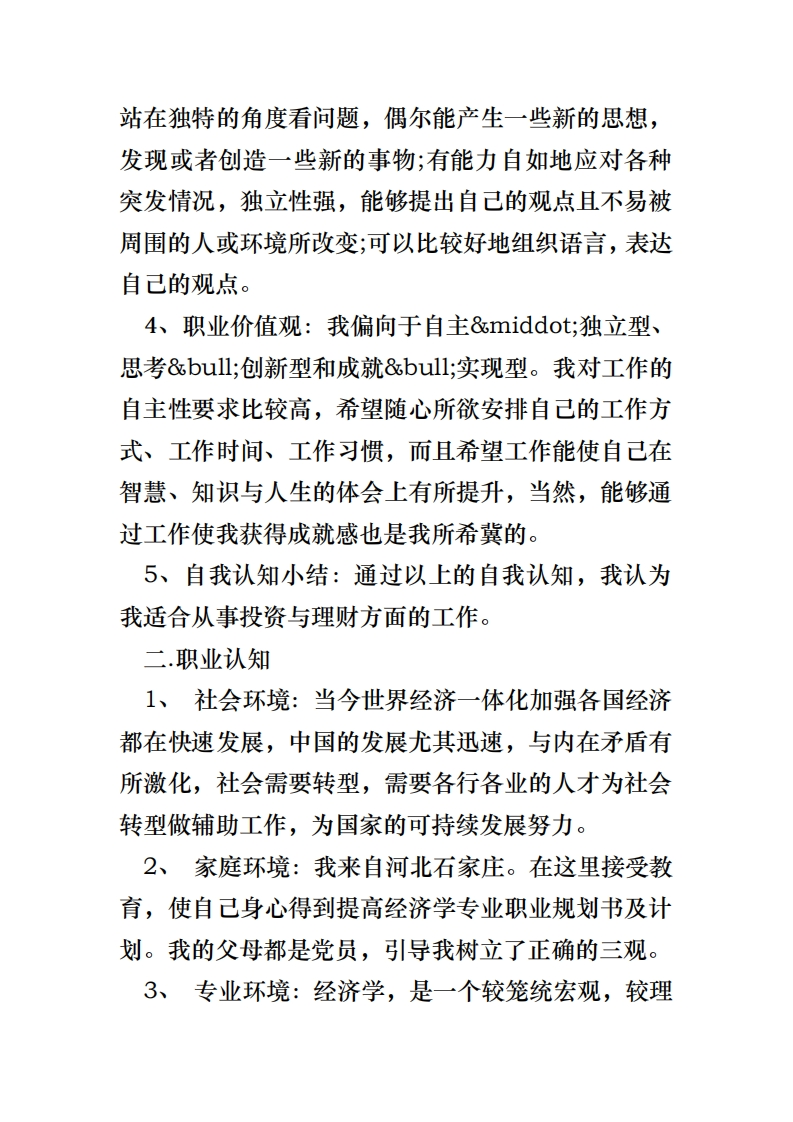 站在独特的角度看问题，偶尔能产生一些新的思想，发现或者创造一些新的事物;有能力自如地应对各种突发情况，独立性强，能够提出自己的观点且不易被周围的人或环境所改变;可以比较好地组织语言，表达自己的观点。

4、职业价值观：我偏向于自主&middot;独立型、思考&bull;创新型和成就&bull;实现型。我对工作的自主性要求比较高，希望随心所欲安排自己的工作方式、工作时间、工作习惯，而且希望工作能使自己在智慧、知识与人生的体会上有所提升，当然，能够通过工作使我获得成就感也是我所希冀的。

5、自我认知小结：通过以上的自我认知，我认为我适合从事投资与理财方面的工作。

二.职业认知

1、 社会环境：当今世界经济一体化加强各国经济都在快速发展，中国的发展尤其迅速，与内在矛盾有所激化，社会需要转型，需要各行各业的人才为社会转型做辅助工作，为国家的可持续发展努力。

2、 家庭环境：我来自河北石家庄。在这里接受教育，使自己身心得到提高经济学专业职业规划书及计划。我的父母都是党员，引导我树立了正确的三观。

3、 专业环境：经济学，是一个较笼统宏观，较理